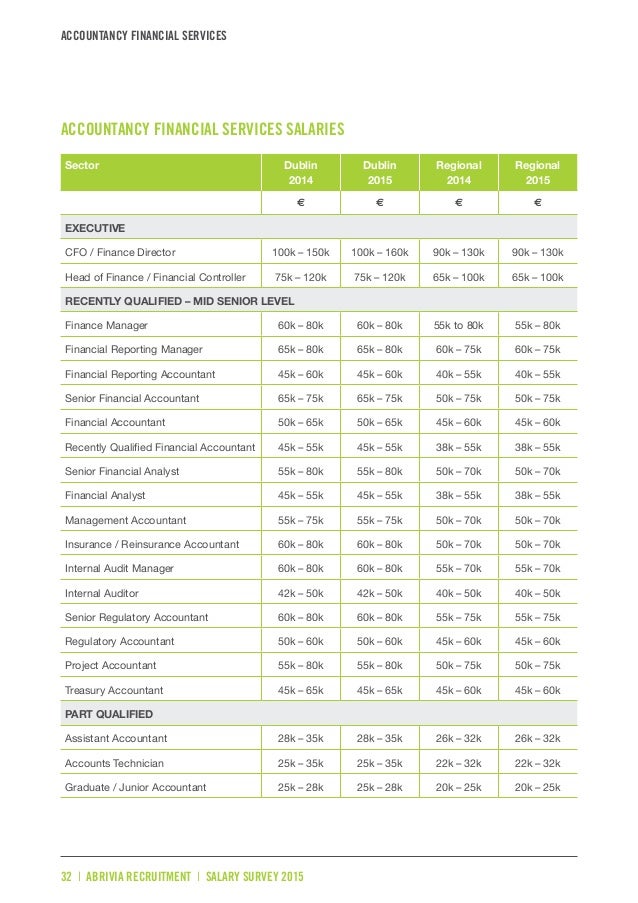 ACCOUNTANCY FINANCIAL SERVICES

ACCOUNTANCY FINANCIAL SERVICES SALARIES

| Sector | Dublin 2014 | Dublin 2015 | Regional 2014 | Regional 2015 |
|---|---|---|---|---|
| | € | € | € | € |
| EXECUTIVE | | | | |
| CFO / Finance Director | 100k – 150k | 100k – 160k | 90k – 130k | 90k – 130k |
| Head of Finance / Financial Controller | 75k – 120k | 75k – 120k | 65k – 100k | 65k – 100k |
| RECENTLY QUALIFIED – MID SENIOR LEVEL | | | | |
| Finance Manager | 60k – 80k | 60k – 80k | 55k to 80k | 55k – 80k |
| Financial Reporting Manager | 65k – 80k | 65k – 80k | 60k – 75k | 60k – 75k |
| Financial Reporting Accountant | 45k – 60k | 45k – 60k | 40k – 55k | 40k – 55k |
| Senior Financial Accountant | 65k – 75k | 65k – 75k | 50k – 75k | 50k – 75k |
| Financial Accountant | 50k – 65k | 50k – 65k | 45k – 60k | 45k – 60k |
| Recently Qualified Financial Accountant | 45k – 55k | 45k – 55k | 38k – 55k | 38k – 55k |
| Senior Financial Analyst | 55k – 80k | 55k – 80k | 50k – 70k | 50k – 70k |
| Financial Analyst | 45k – 55k | 45k – 55k | 38k – 55k | 38k – 55k |
| Management Accountant | 55k – 75k | 55k – 75k | 50k – 70k | 50k – 70k |
| Insurance / Reinsurance Accountant | 60k – 80k | 60k – 80k | 50k – 70k | 50k – 70k |
| Internal Audit Manager | 60k – 80k | 60k – 80k | 55k – 70k | 55k – 70k |
| Internal Auditor | 42k – 50k | 42k – 50k | 40k – 50k | 40k – 50k |
| Senior Regulatory Accountant | 60k – 80k | 60k – 80k | 55k – 75k | 55k – 75k |
| Regulatory Accountant | 50k – 60k | 50k – 60k | 45k – 60k | 45k – 60k |
| Project Accountant | 55k – 80k | 55k – 80k | 50k – 75k | 50k – 75k |
| Treasury Accountant | 45k – 65k | 45k – 65k | 45k – 60k | 45k – 60k |
| PART QUALIFIED | | | | |
| Assistant Accountant | 28k – 35k | 28k – 35k | 26k – 32k | 26k – 32k |
| Accounts Technician | 25k – 35k | 25k – 35k | 22k – 32k | 22k – 32k |
| Graduate / Junior Accountant | 25k – 28k | 25k – 28k | 20k – 25k | 20k – 25k |

32 | ABRIVIA RECRUITMENT | SALARY SURVEY 2015